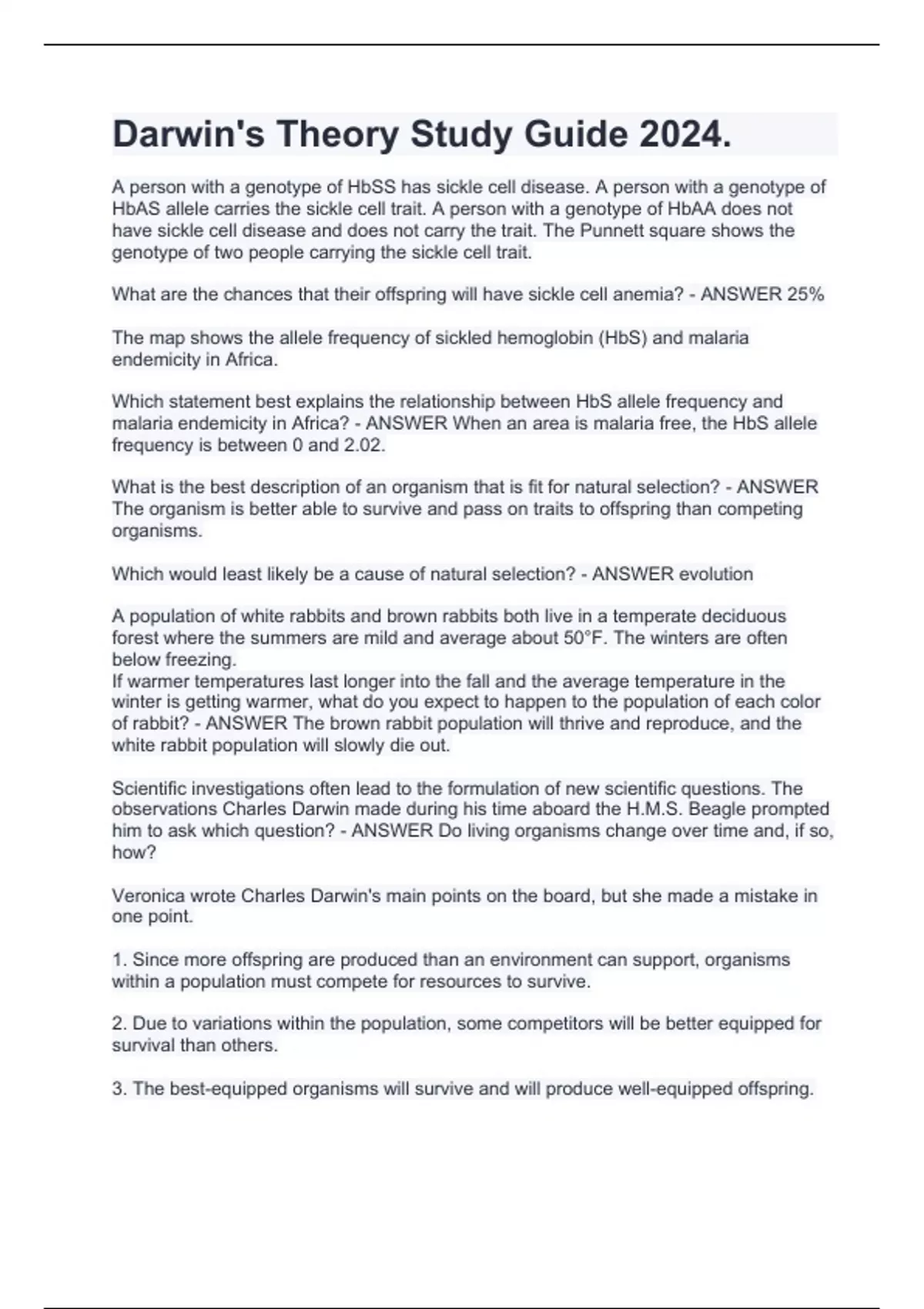 Darwin's Theory Study Guide 2024.

A person with a genotype of HbSS has sickle cell disease. A person with a genotype of HbAS allele carries the sickle cell trait. A person with a genotype of HbAA does not have sickle cell disease and does not carry the trait. The Punnett square shows the genotype of two people carrying the sickle cell trait.

What are the chances that their offspring will have sickle cell anemia? - ANSWER 25%

The map shows the allele frequency of sickled hemoglobin (HbS) and malaria endemicity in Africa.

Which statement best explains the relationship between HbS allele frequency and malaria endemicity in Africa? - ANSWER When an area is malaria free, the HbS allele frequency is between 0 and 2.02.

What is the best description of an organism that is fit for natural selection? - ANSWER The organism is better able to survive and pass on traits to offspring than competing organisms.

Which would least likely be a cause of natural selection? - ANSWER evolution

A population of white rabbits and brown rabbits both live in a temperate deciduous forest where the summers are mild and average about 50°F. The winters are often below freezing.
If warmer temperatures last longer into the fall and the average temperature in the winter is getting warmer, what do you expect to happen to the population of each color of rabbit? - ANSWER The brown rabbit population will thrive and reproduce, and the white rabbit population will slowly die out.

Scientific investigations often lead to the formulation of new scientific questions. The observations Charles Darwin made during his time aboard the H.M.S. Beagle prompted him to ask which question? - ANSWER Do living organisms change over time and, if so, how?

Veronica wrote Charles Darwin's main points on the board, but she made a mistake in one point.

1. Since more offspring are produced than an environment can support, organisms within a population must compete for resources to survive.

2. Due to variations within the population, some competitors will be better equipped for survival than others.

3. The best-equipped organisms will survive and will produce well-equipped offspring.